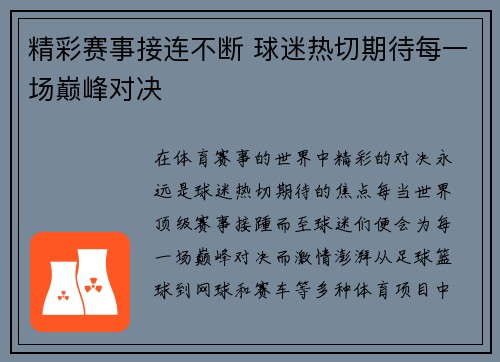 精彩赛事接连不断 球迷热切期待每一场巅峰对决

在体育赛事的世界中精彩的对决永远是球迷热切期待的焦点每当世界顶级赛事接踵而至球迷们便会为每一场巅峰对决而激情澎湃从足球篮球到网球和赛车等多种体育项目中